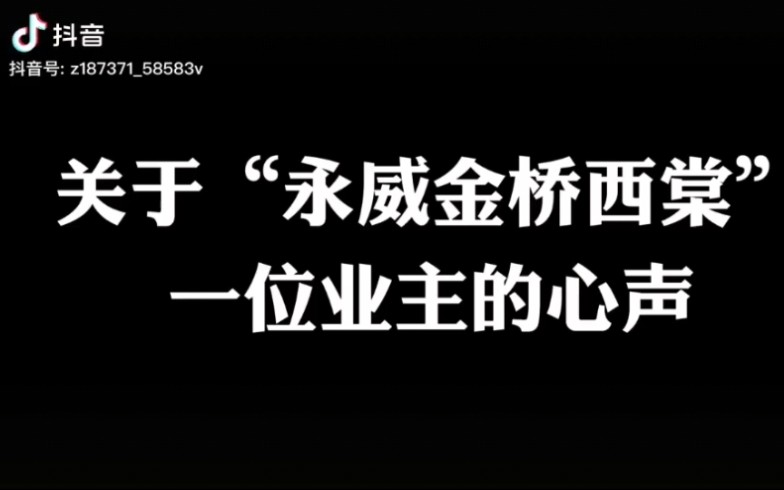 抖音
抖音号: z187371_58583v

关于“永威金桥西棠”
一位业主的心声